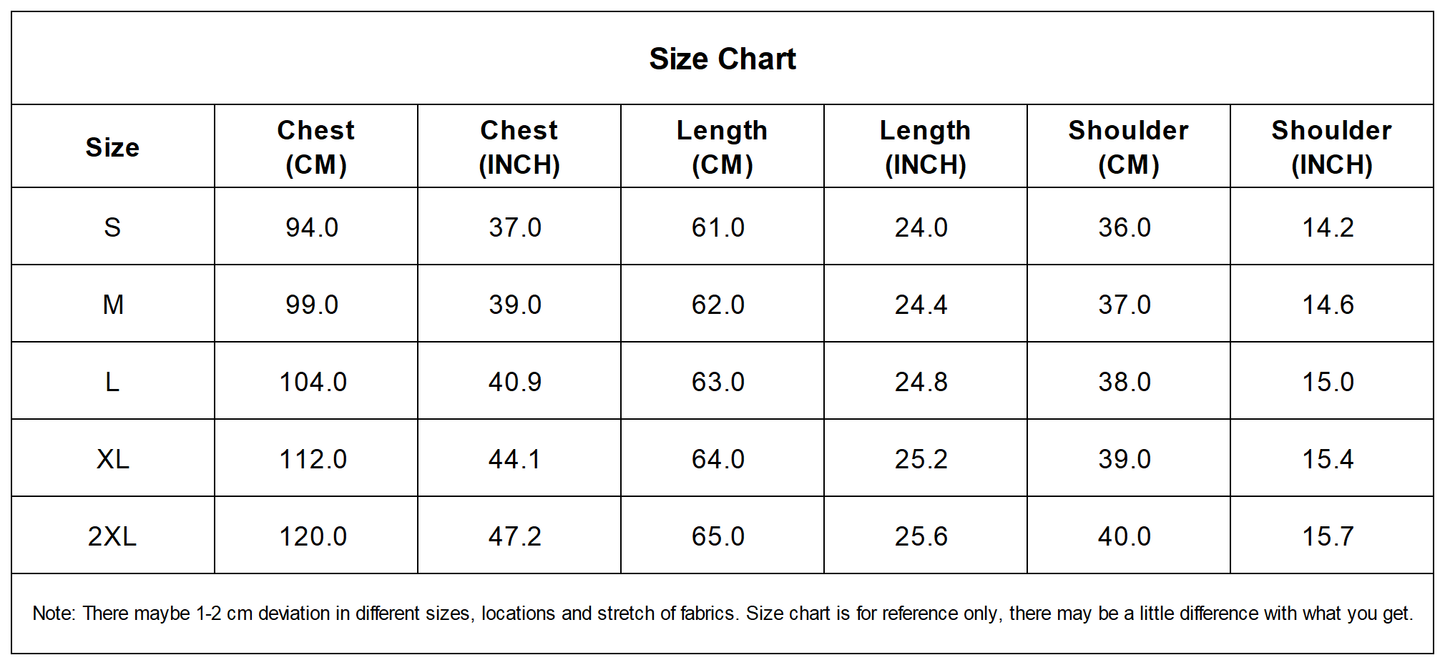 Size Chart

| Size | Chest (CM) | Chest (INCH) | Length (CM) | Length (INCH) | Shoulder (CM) | Shoulder (INCH) |
|---|---|---|---|---|---|---|
| S | 94.0 | 37.0 | 61.0 | 24.0 | 36.0 | 14.2 |
| M | 99.0 | 39.0 | 62.0 | 24.4 | 37.0 | 14.6 |
| L | 104.0 | 40.9 | 63.0 | 24.8 | 38.0 | 15.0 |
| XL | 112.0 | 44.1 | 64.0 | 25.2 | 39.0 | 15.4 |
| 2XL | 120.0 | 47.2 | 65.0 | 25.6 | 40.0 | 15.7 |

Note: There maybe 1-2 cm deviation in different sizes, locations and stretch of fabrics. Size chart is for reference only, there may be a little difference with what you get.